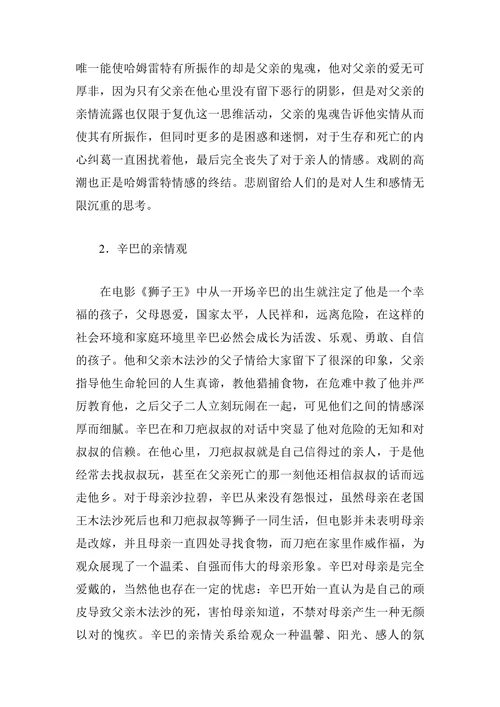 唯一能使哈姆雷特有所振作的却是父亲的鬼魂，他对父亲的爱无可厚非，因为只有父亲在他心里没有留下恶行的阴影，但是对父亲的亲情流露也仅限于复仇这一思维活动，父亲的鬼魂告诉他实情从而使其有所振作，但同时更多的是困惑和迷惘，对于生存和死亡的内心纠葛一直困扰着他，最后完全丧失了对于亲人的情感。戏剧的高潮也正是哈姆雷特情感的终结。悲剧留给人们的是对人生和感情无限沉重的思考。

2．辛巴的亲情观

在电影《狮子王》中从一开场辛巴的出生就注定了他是一个幸福的孩子，父母恩爱，国家太平，人民祥和，远离危险，在这样的社会环境和家庭环境里辛巴必然会成长为活泼、乐观、勇敢、自信的孩子。他和父亲木法沙的父子情给大家留下了很深的印象，父亲指导他生命轮回的人生真谛，教他猎捕食物，在危难中救了他并严厉教育他，之后父子二人立刻玩闹在一起，可见他们之间的情感深厚而细腻。辛巴在和刀疤叔叔的对话中突显了他对危险的无知和对叔叔的信赖。在他心里，刀疤叔叔就是自己信得过的亲人，于是他经常去找叔叔玩，甚至在父亲死亡的那一刻他还相信叔叔的话而远走他乡。对于母亲沙拉碧，辛巴从来没有怨恨过，虽然母亲在老国王木法沙死后也和刀疤叔叔等狮子一同生活，但电影并未表明母亲是改嫁，并且母亲一直四处寻找食物，而刀疤在家里作威作福，为观众展现了一个温柔、自强而伟大的母亲形象。辛巴对母亲是完全爱戴的，当然他也存在一定的忧虑：辛巴开始一直认为是自己的顽皮导致父亲木法沙的死，害怕母亲知道，不禁对母亲产生一种无颜以对的愧疚。辛巴的亲情关系给观众一种温馨、阳光、感人的氛